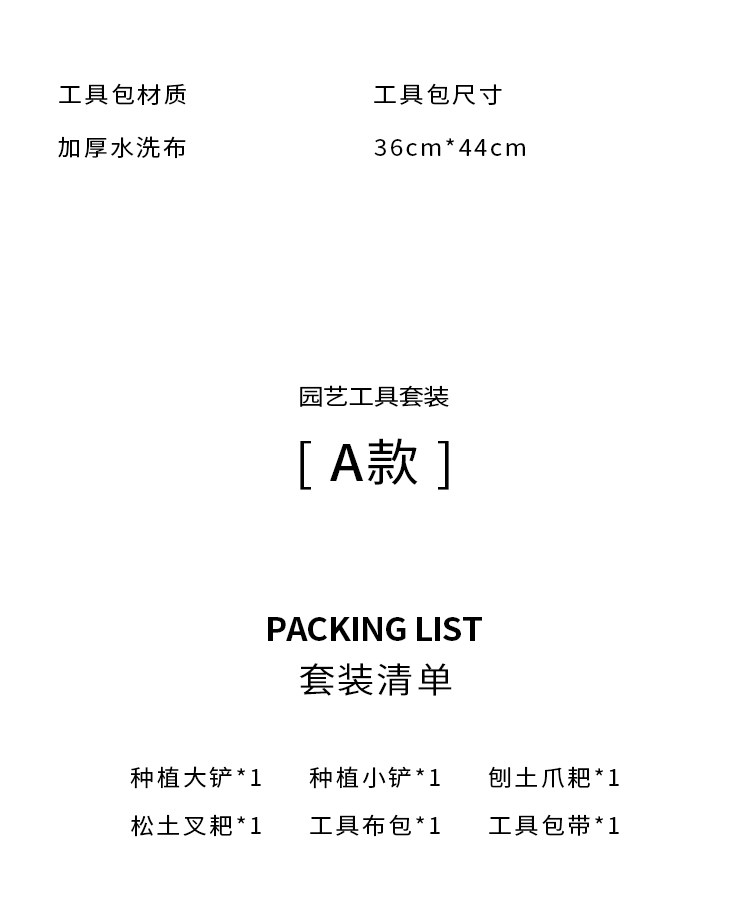 工具包材质
加厚水洗布

工具包尺寸
36cm*44cm

园艺工具套装

[ A款 ]

PACKING LIST
套装清单

种植大铲*1 种植小铲*1 刨土爪耙*1
松土叉耙*1 工具布包*1 工具包带*1